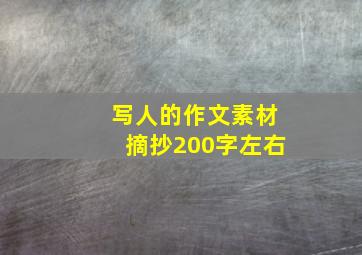 写人的作文素材
摘抄200字左右